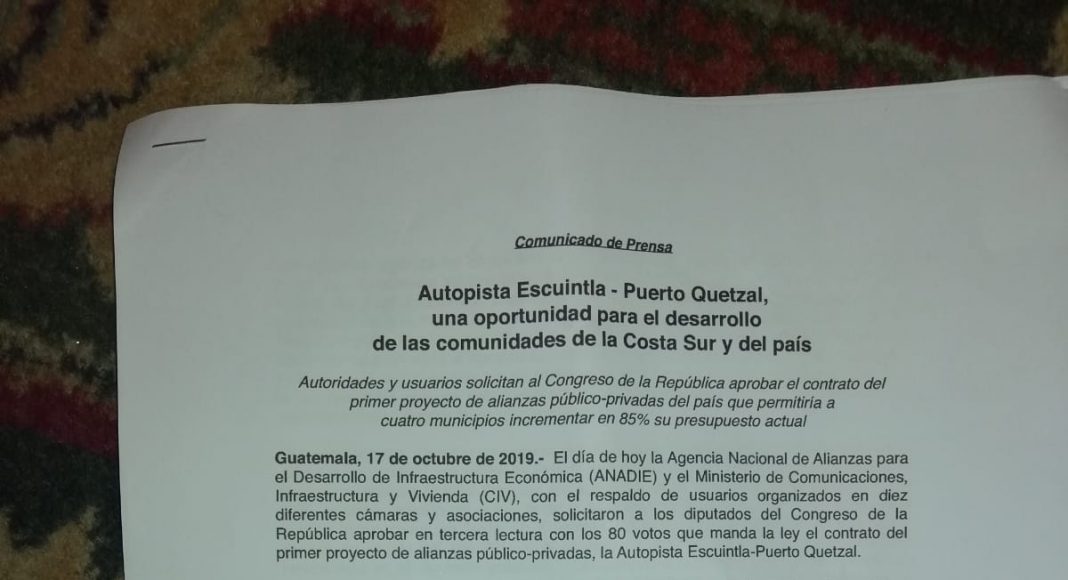 Comunicado de Prensa

Autopista Escuintla - Puerto Quetzal,
una oportunidad para el desarrollo
de las comunidades de la Costa Sur y del país

Autoridades y usuarios solicitan al Congreso de la República aprobar el contrato del primer proyecto de alianzas público-privadas del país que permitiría a cuatro municipios incrementar en 85% su presupuesto actual

Guatemala, 17 de octubre de 2019.- El día de hoy la Agencia Nacional de Alianzas para el Desarrollo de Infraestructura Económica (ANADIE) y el Ministerio de Comunicaciones, Infraestructura y Vivienda (CIV), con el respaldo de usuarios organizados en diez diferentes cámaras y asociaciones, solicitaron a los diputados del Congreso de la República aprobar en tercera lectura con los 80 votos que manda la ley el contrato del primer proyecto de alianzas público-privadas, la Autopista Escuintla-Puerto Quetzal.